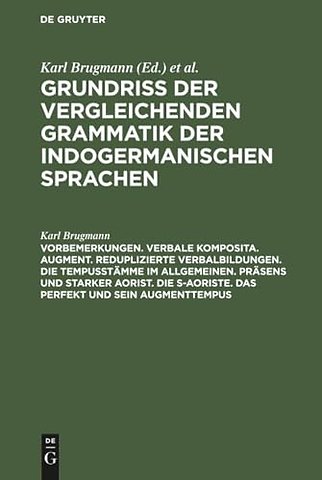 DE GRUYTER

Karl Brugmann (Ed.) et al.

GRUNDRISS DER VERGLEICHENDEN GRAMMATIK DER INDOGERMANISCHEN SPRACHEN

Karl Brugmann

VORBEMERKUNGEN. VERBALE KOMPOSITA. AUGMENT. REDUPLIZIERTE VERBALBILDUNGEN. DIE TEMPUSSTÄMME IM ALLGEMEINEN. PRÄSENS UND STARKER AORIST. DIE S-AORISTE. DAS PERFEKT UND SEIN AUGMENTTEMPUS

DE G